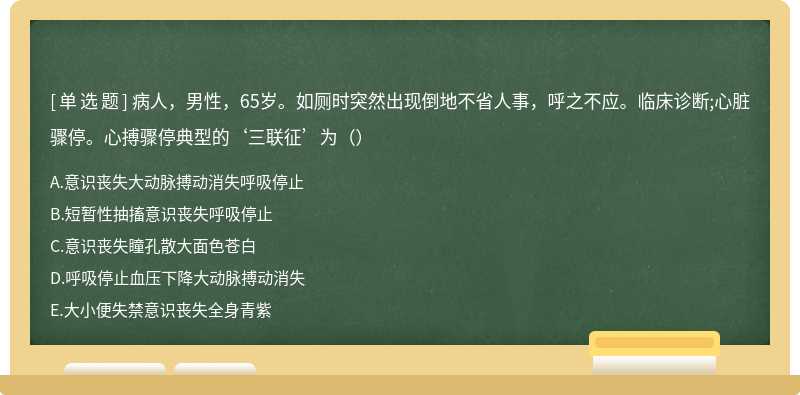 [单选题] 病人，男性，65岁。如厕时突然出现倒地不省人事，呼之不应。临床诊断;心脏骤停。心搏骤停典型的‘三联征’为（）

A.意识丧失大动脉搏动消失呼吸停止
B.短暂性抽搐意识丧失呼吸停止
C.意识丧失瞳孔散大面色苍白
D.呼吸停止血压下降大动脉搏动消失
E.大小便失禁意识丧失全身青紫